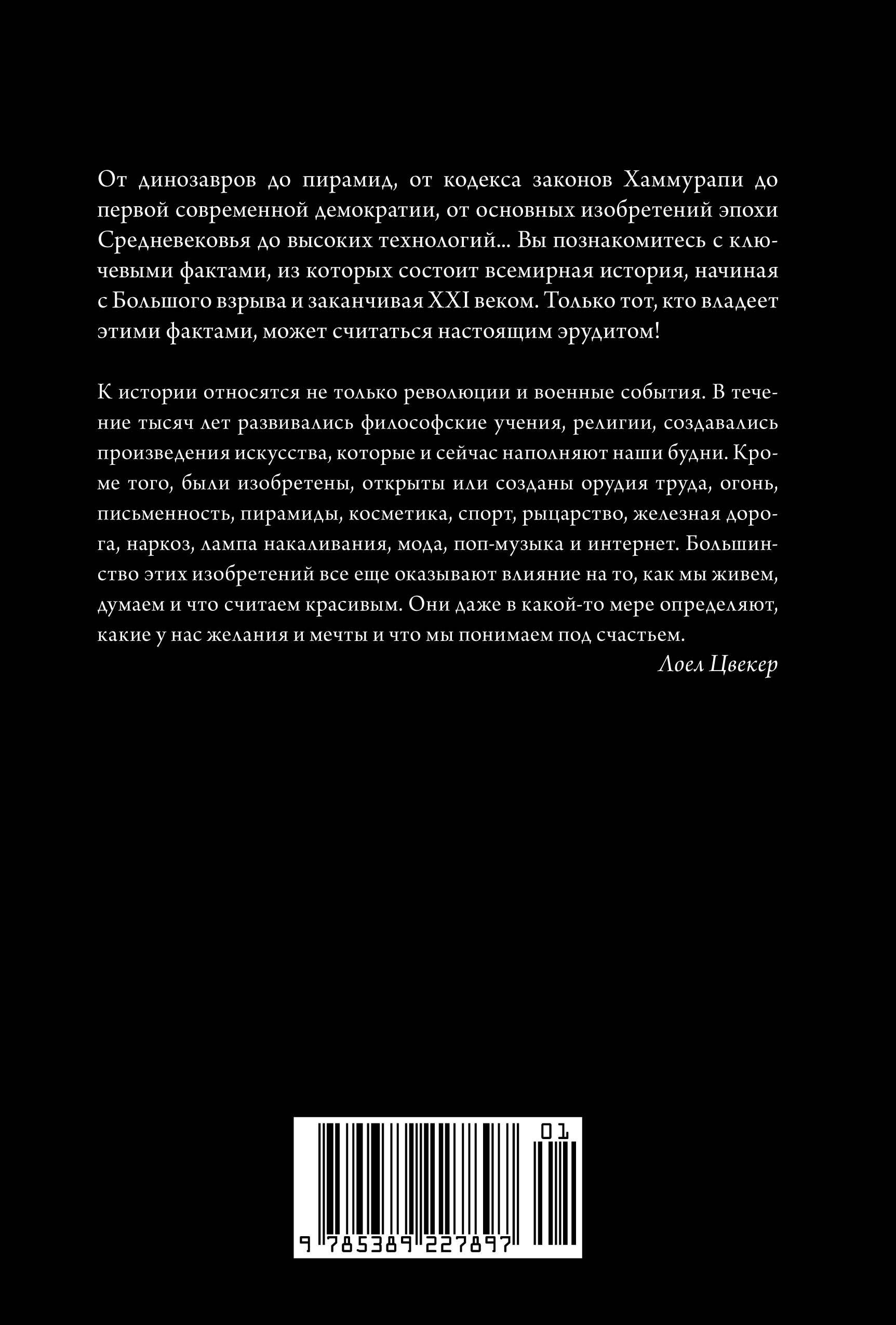 От динозавров до пирамид, от кодекса законов Хаммурапи до первой современной демократии, от основных изобретений эпохи Средневековья до высоких технологий... Вы познакомитесь с ключевыми фактами, из которых состоит всемирная история, начиная с Большого взрыва и заканчивая XXI веком. Только тот, кто владеет этими фактами, может считаться настоящим эрудитом!

К истории относятся не только революции и военные события. В течение тысяч лет развивались философские учения, религии, создавались произведения искусства, которые и сейчас наполняют наши будни. Кроме того, были изобретены, открыты или созданы орудия труда, огонь, письменность, пирамиды, косметика, спорт, рыцарство, железная дорога, наркоз, лампа накаливания, мода, поп-музыка и интернет. Большинство этих изобретений все еще оказывают влияние на то, как мы живем, думаем и что считаем красивым. Они даже в какой-то мере определяют, какие у нас желания и мечты и что мы понимаем под счастьем.

Лоел Цвекер

01

9 785389 227897